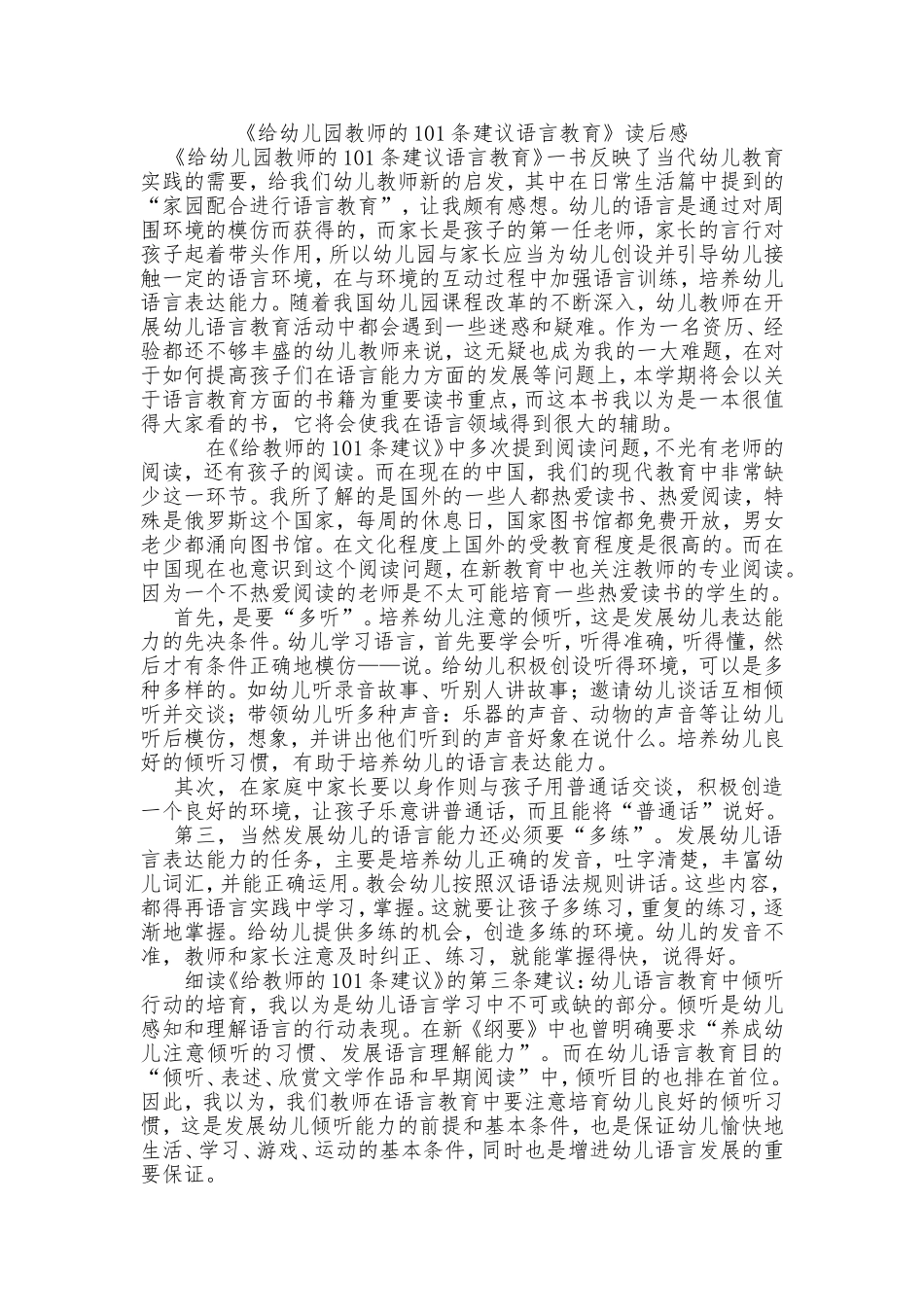 《给幼儿园教师的101条建议语言教育》读后感

《给幼儿园教师的101条建议语言教育》一书反映了当代幼儿教育实践的需要，给我们幼儿教师新的启发，其中在日常生活篇中提到的“家园配合进行语言教育”，让我颇有感想。幼儿的语言是通过对周围环境的模仿而获得的，而家长是孩子的第一任老师，家长的言行对孩子起着带头作用，所以幼儿园与家长应当为幼儿创设并引导幼儿接触一定的语言环境，在与环境的互动过程中加强语言训练，培养幼儿语言表达能力。随着我国幼儿园课程改革的不断深入，幼儿教师在开展幼儿语言教育活动中都会遇到一些迷惑和疑难。作为一名资历、经验都还不够丰盛的幼儿教师来说，这无疑也成为我的一大难题，在对于如何提高孩子们在语言能力方面的发展等问题上，本学期将会以关于语言教育方面的书籍为重要读书重点，而这本书我以为是一本很值得大家看的书，它将会使我在语言领域得到很大的辅助。

在《给教师的101条建议》中多次提到阅读问题，不光有老师的阅读，还有孩子的阅读。而在现在的中国，我们的现代教育中非常缺少这一环节。我所了解的是国外的一些人都热爱读书、热爱阅读，特殊是俄罗斯这个国家，每周的休息日，国家图书馆都免费开放，男女老少都涌向图书馆。在文化程度上国外的受教育程度是很高的。而在中国现在也意识到这个阅读问题，在新教育中也关注教师的专业阅读。因为一个不热爱阅读的老师是不太可能培育一些热爱读书的学生的。

首先，是要“多听”。培养幼儿注意的倾听，这是发展幼儿表达能力的先决条件。幼儿学习语言，首先要学会听，听得准确，听得懂，然后才有条件正确地模仿——说。给幼儿积极创设听得环境，可以是多种多样的。如幼儿听录音故事、听别人讲故事；邀请幼儿谈话互相倾听并交谈；带领幼儿听多种声音：乐器的声音、动物的声音等让幼儿听后模仿，想象，并讲出他们听到的声音好象在说什么。培养幼儿良好的倾听习惯，有助于培养幼儿的语言表达能力。

其次，在家庭中家长要以身作则与孩子用普通话交谈，积极创造一个良好的环境，让孩子乐意讲普通话，而且能将“普通话”说好。

第三，当然发展幼儿的语言能力还必须要“多练”。发展幼儿语言表达能力的任务，主要是培养幼儿正确的发音，吐字清楚，丰富幼儿词汇，并能正确运用。教会幼儿按照汉语语法规则讲话。这些内容，都得再语言实践中学习，掌握。这就要让孩子多练习，重复的练习，逐渐地掌握。给幼儿提供多练的机会，创造多练的环境。幼儿的发音不准，教师和家长注意及时纠正、练习，就能掌握得快，说得好。

细读《给教师的101条建议》的第三条建议：幼儿语言教育中倾听行动的培育，我以为是幼儿语言学习中不可或缺的部分。倾听是幼儿感知和理解语言的行动表现。在新《纲要》中也曾明确要求“养成幼儿注意倾听的习惯、发展语言理解能力”。而在幼儿语言教育目的“倾听、表述、欣赏文学作品和早期阅读”中，倾听目的也排在首位。因此，我以为，我们教师在语言教育中要注意培育幼儿良好的倾听习惯，这是发展幼儿倾听能力的前提和基本条件，也是保证幼儿愉快地生活、学习、游戏、运动的基本条件，同时也是增进幼儿语言发展的重要保证。